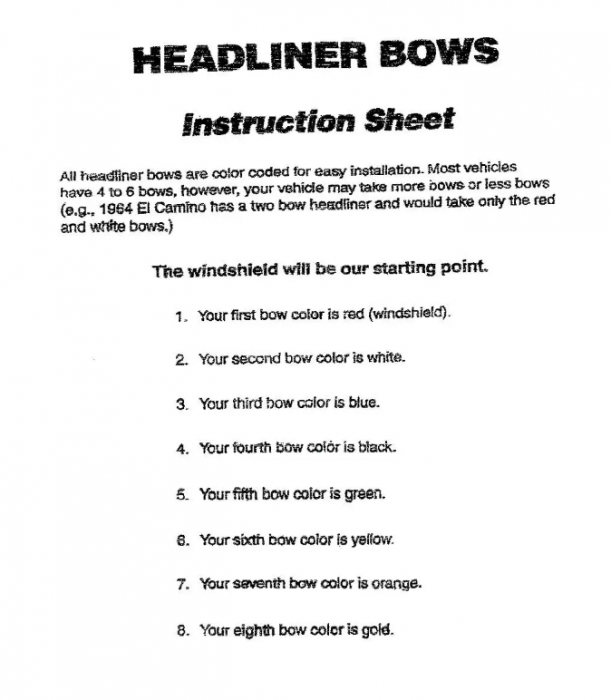 HEADLINER BOWS

Instruction Sheet

All headliner bows are color coded for easy installation. Most vehicles have 4 to 6 bows, however, your vehicle may take more bows or less bows (e.g., 1964 El Camino has a two bow headliner and would take only the red and white bows.)

The windshield will be our starting point.

1. Your first bow color is red (windshield).

2. Your second bow color is white.

3. Your third bow color is blue.

4. Your fourth bow color is black.

5. Your fifth bow color is green.

6. Your sixth bow color is yellow.

7. Your seventh bow color is orange.

8. Your eighth bow color is gold.